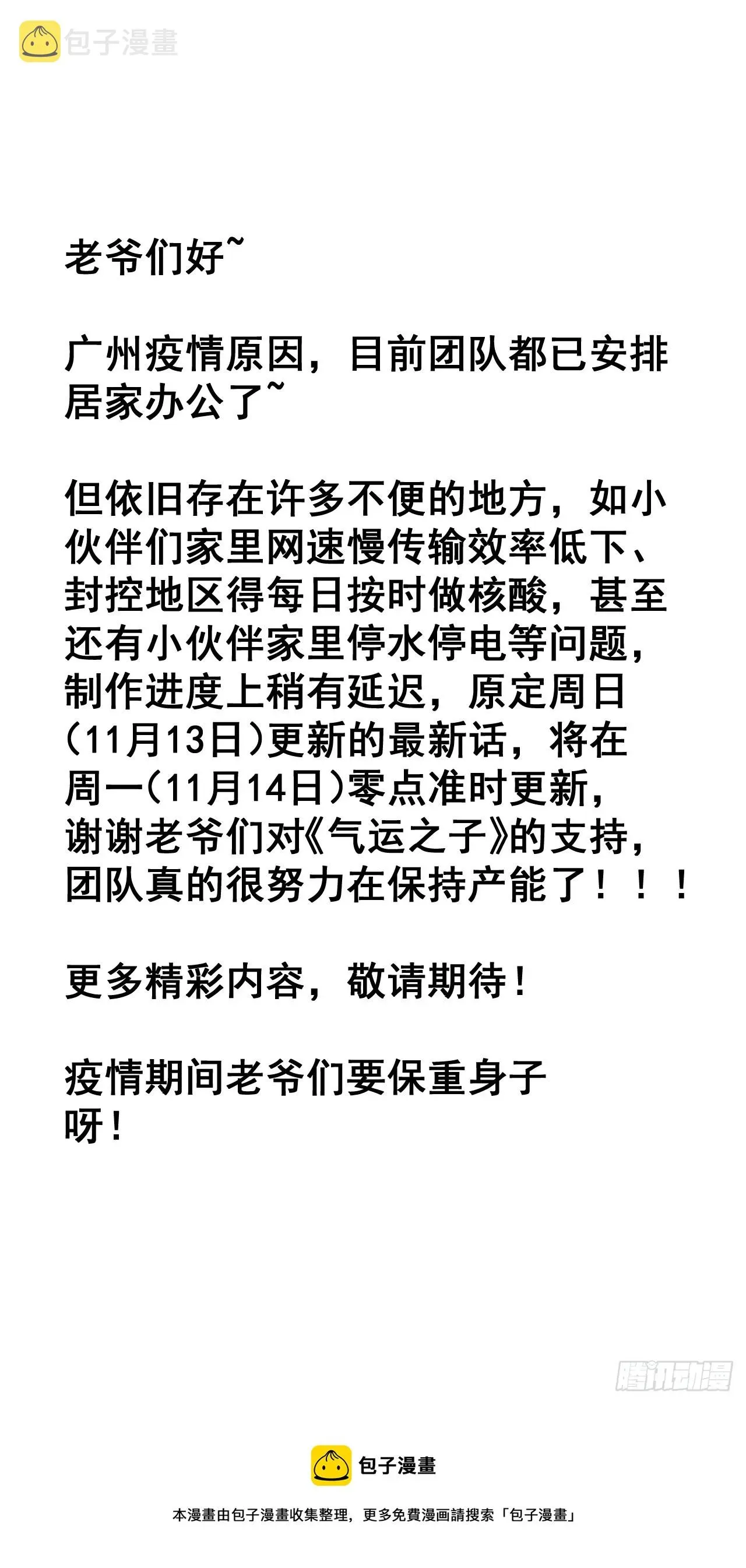 包子漫畫

老爷们好~

广州疫情原因，目前团队都已安排居家办公了~

但依旧存在许多不便的地方，如小伙伴们家里网速慢传输效率低下、封控地区得每日按时做核酸，甚至还有小伙伴家里停水停电等问题，制作进度上稍有延迟，原定周日（11月13日）更新的最新话，将在周一（11月14日）零点准时更新，谢谢老爷们对《气运之子》的支持，团队真的很努力在保持产能了！！！

更多精彩内容，敬请期待！

疫情期间老爷们要保重身子呀！

腾讯动漫

包子漫畫

本漫畫由包子漫畫收集整理，更多免費漫画請搜索「包子漫畫」